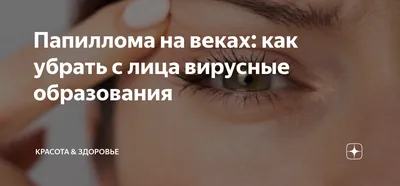 Папиллома на веках: как убрать с лица вирусные образования

КРАСОТА & ЗДОРОВЬЕ